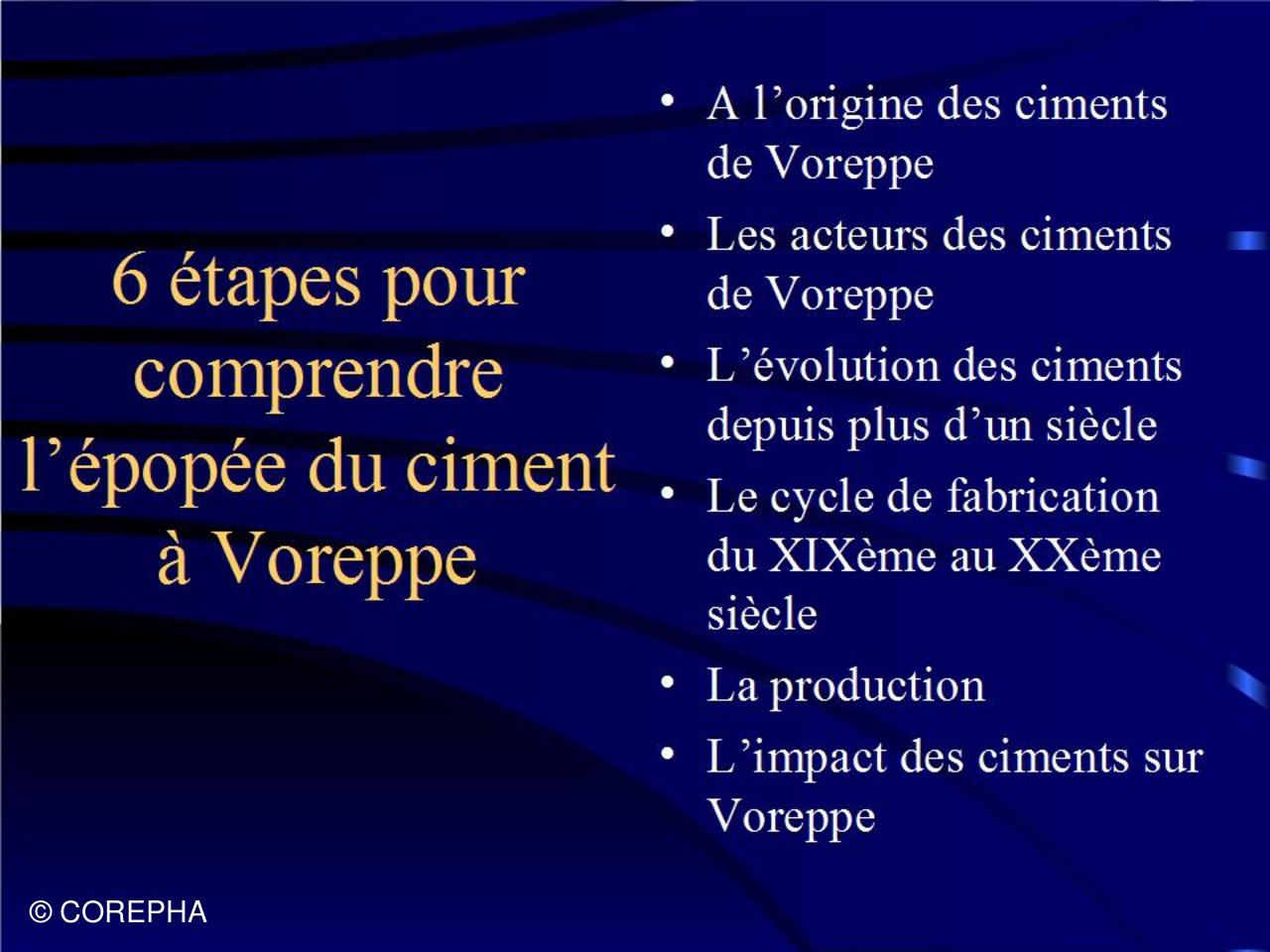 6 étapes pour comprendre l’épopée du ciment à Voreppe

• A l’origine des ciments de Voreppe
• Les acteurs des ciments de Voreppe
• L’évolution des ciments depuis plus d’un siècle
• Le cycle de fabrication du XIXème au XXème siècle
• La production
• L’impact des ciments sur Voreppe

© COREPHA